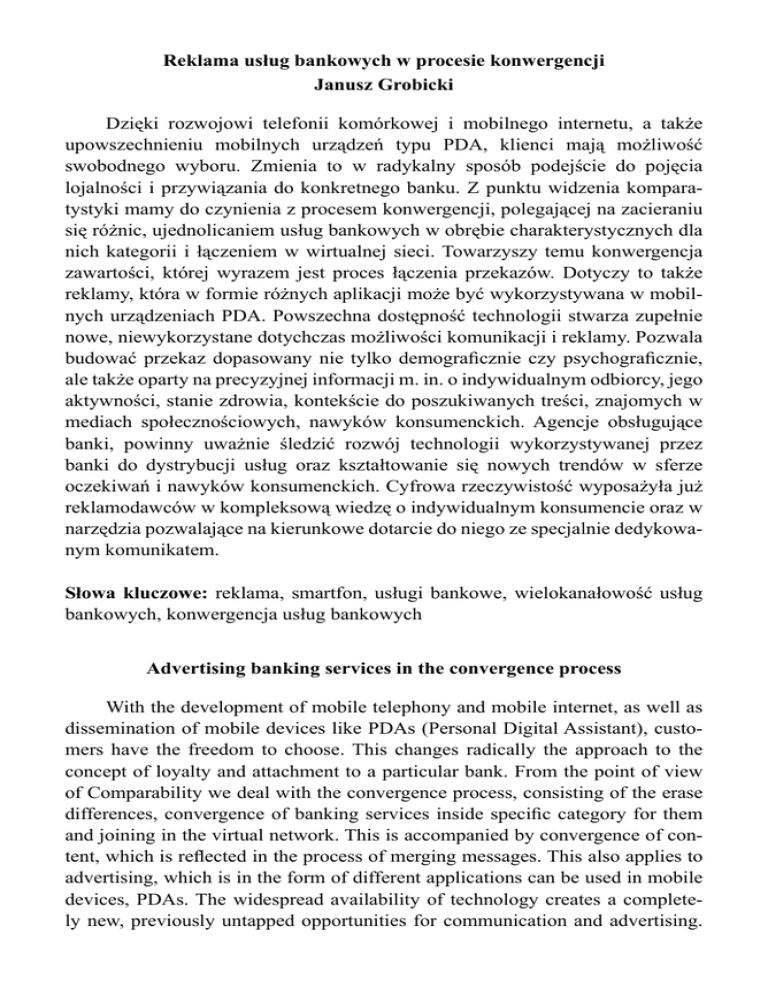 Reklama usług bankowych w procesie konwergencji
Janusz Grobicki

Dzięki rozwojowi telefonii komórkowej i mobilnego internetu, a także upowszechnieniu mobilnych urządzeń typu PDA, klienci mają możliwość swobodnego wyboru. Zmienia to w radykalny sposób podejście do pojęcia lojalności i przywiązania do konkretnego banku. Z punktu widzenia komparatystyki mamy do czynienia z procesem konwergencji, polegającej na zacieraniu się różnic, ujednolicaniem usług bankowych w obrębie charakterystycznych dla nich kategorii i łączeniem w wirtualnej sieci. Towarzyszy temu konwergencja zawartości, której wyrazem jest proces łączenia przekazów. Dotyczy to także reklamy, która w formie różnych aplikacji może być wykorzystywana w mobilnych urządzeniach PDA. Powszechna dostępność technologii stwarza zupełnie nowe, niewykorzystane dotychczas możliwości komunikacji i reklamy. Pozwala budować przekaz dopasowany nie tylko demograficznie czy psychograficznie, ale także oparty na precyzyjnej informacji m. in. o indywidualnym odbiorcy, jego aktywności, stanie zdrowia, kontekście do poszukiwanych treści, znajomych w mediach społecznościowych, nawyków konsumenckich. Agencje obsługujące banki, powinny uważnie śledzić rozwój technologii wykorzystywanej przez banki do dystrybucji usług oraz kształtowanie się nowych trendów w sferze oczekiwań i nawyków konsumenckich. Cyfrowa rzeczywistość wyposażyła już reklamodawców w kompleksową wiedzę o indywidualnym konsumencie oraz w narzędzia pozwalające na kierunkowe dotarcie do niego ze specjalnie dedykowanym komunikatem.

Słowa kluczowe: reklama, smartfon, usługi bankowe, wielokanałowość usług bankowych, konwergencja usług bankowych

Advertising banking services in the convergence process

With the development of mobile telephony and mobile internet, as well as dissemination of mobile devices like PDAs (Personal Digital Assistant), customers have the freedom to choose. This changes radically the approach to the concept of loyalty and attachment to a particular bank. From the point of view of Comparability we deal with the convergence process, consisting of the erase differences, convergence of banking services inside specific category for them and joining in the virtual network. This is accompanied by convergence of content, which is reflected in the process of merging messages. This also applies to advertising, which is in the form of different applications can be used in mobile devices, PDAs. The widespread availability of technology creates a completely new, previously untapped opportunities for communication and advertising.